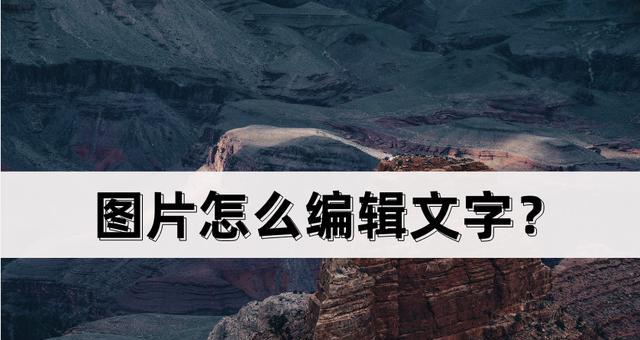 图片怎么编辑文字？